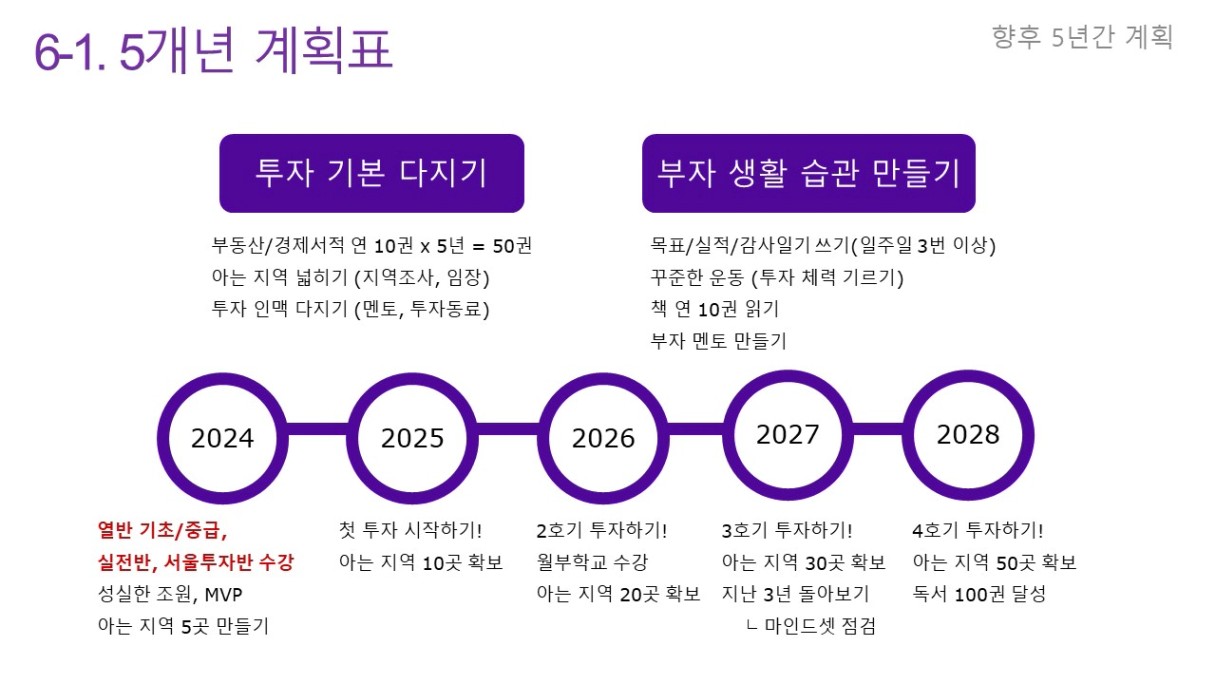 6-1. 5개년 계획표

향후 5년간 계획

투자 기본 다지기

부동산/경제서적 연 10권 x 5년 = 50권
아는 지역 넓히기 (지역조사, 임장)
투자 인맥 다지기 (멘토, 투자동료)

부자 생활 습관 만들기

목표/실적/감사일기 쓰기(일주일 3번 이상)
꾸준한 운동 (투자 체력 기르기)
책 연 10권 읽기
부자 멘토 만들기

2024

2025

2026

2027

2028

열반 기초/중급,
실전반, 서울투자반 수강
성실한 조원, MVP
아는 지역 5곳 만들기

첫 투자 시작하기!
아는 지역 10곳 확보

2호기 투자하기!
월부학교 수강
아는 지역 20곳 확보

3호기 투자하기!
아는 지역 30곳 확보
지난 3년 돌아보기
ㄴ 마인드셋 점검

4호기 투자하기!
아는 지역 50곳 확보
독서 100권 달성